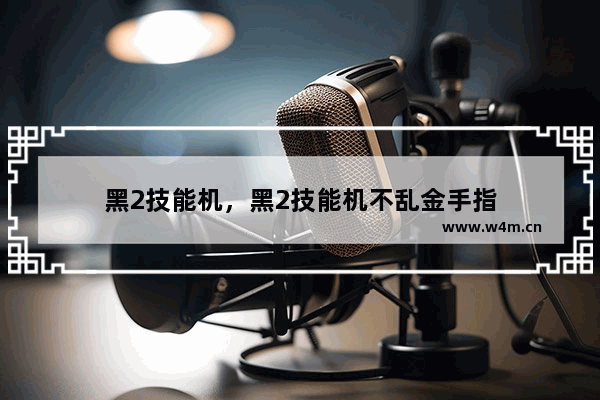 黑2技能机，黑2技能机不乱金手指

www.w4m.cn